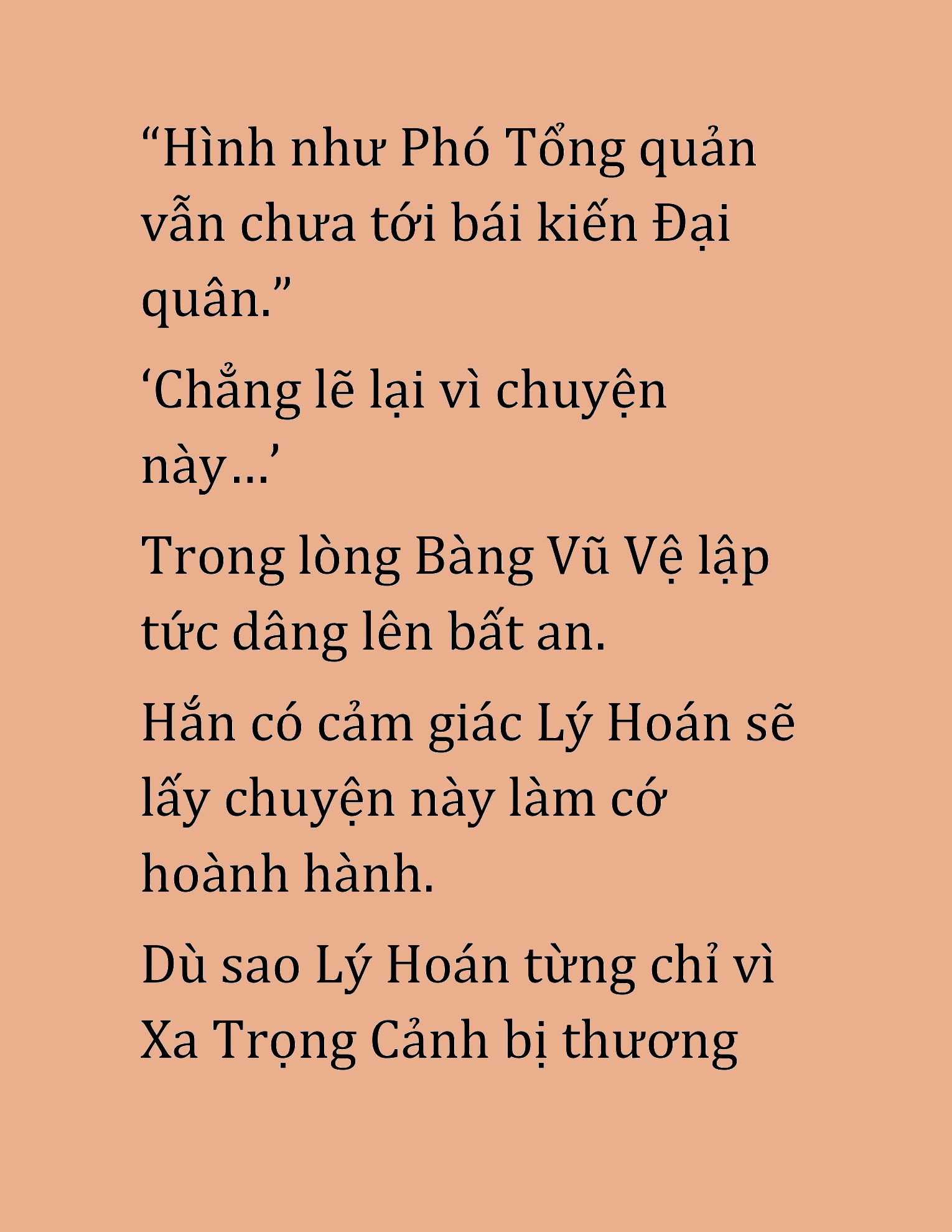 “Hình như Phó Tổng quản vẫn chưa tới bái kiến Đại quân.”

‘Chẳng lẽ lại vì chuyện này…’

Trong lòng Bàng Vũ Vệ lập tức dâng lên bất an.

Hắn có cảm giác Lý Hoán sẽ lấy chuyện này làm cớ hoành hành.

Dù sao Lý Hoán từng chỉ vì Xa Trọng Cảnh bị thương